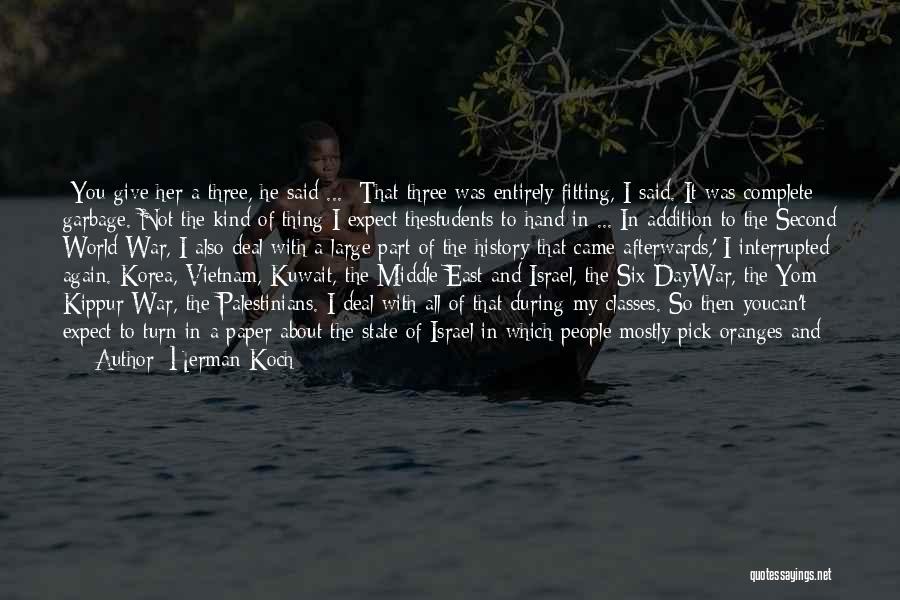 You give her a three, he said ... That three was entirely fitting, I said. It was complete garbage. Not the kind of thing I expect thestudents to hand in ... In addition to the Second World War, I also deal with a large part of the history that came afterwards,' I interrupted again. Korea, Vietnam, Kuwait, the Middle East and Israel, the Six DayWar, the Yom Kippur War, the Palestinians. I deal with all of that during my classes. So then youcan't expect to turn in a paper about the state of Israel in which people mostly pick oranges and
Author: Herman Koch

quotessayings.net